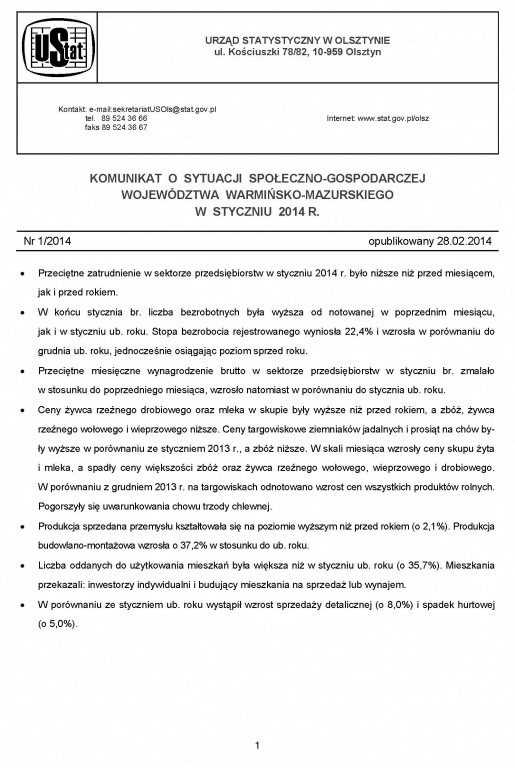 UStat

URZĄD STATYSTYCZNY W OLSZTYNIE
ul. Kościuszki 78/82, 10-959 Olsztyn

Kontakt: e-mail:sekretariatUSOls@stat.gov.pl
tel. 89 524 36 66
faks 89 524 36 67

Internet: www.stat.gov.pl/olsz

KOMUNIKAT O SYTUACJI SPOŁECZNO-GOSPODARCZEJ
WOJEWÓDZTWA WARMIŃSKO-MAZURSKIEGO
W STYCZNIU 2014 R.

Nr 1/2014

opublikowany 28.02.2014

• Przeciętne zatrudnienie w sektorze przedsiębiorstw w styczniu 2014 r. było niższe niż przed miesiącem, jak i przed rokiem.

• W końcu stycznia br. liczba bezrobotnych była wyższa od notowanej w poprzednim miesiącu, jak i w styczniu ub. roku. Stopa bezrobocia rejestrowanego wyniosła 22,4% i wzrosła w porównaniu do grudnia ub. roku, jednocześnie osiągając poziom sprzed roku.

• Przeciętne miesięczne wynagrodzenie brutto w sektorze przedsiębiorstw w styczniu br. zmalało w stosunku do poprzedniego miesiąca, wzrosło natomiast w porównaniu do stycznia ub. roku.

• Ceny żywca rzeźnego drobiowego oraz mleka w skupie były wyższe niż przed rokiem, a zbóż, żywca rzeźnego wołowego i wieprzowego niższe. Ceny targowiskowe ziemniaków jadalnych i prosiąt na chów były wyższe w porównaniu ze styczniem 2013 r., a zbóż niższe. W skali miesiąca wzrosły ceny skupu żyta i mleka, a spadły ceny większości zbóż oraz żywca rzeźnego wołowego, wieprzowego i drobiowego. W porównaniu z grudniem 2013 r. na targowiskach odnotowano wzrost cen wszystkich produktów rolnych. Pogorszyły się uwarunkowania chowu trzody chlewnej.

• Produkcja sprzedana przemysłu kształtowała się na poziomie wyższym niż przed rokiem (o 2,1%). Produkcja budowlano-montażowa wzrosła o 37,2% w stosunku do ub. roku.

• Liczba oddanych do użytkowania mieszkań była większa niż w styczniu ub. roku (o 35,7%). Mieszkania przekazali: inwestorzy indywidualni i budujący mieszkania na sprzedaż lub wynajem.

• W porównaniu ze styczniem ub. roku wystąpił wzrost sprzedaży detalicznej (o 8,0%) i spadek hurtowej (o 5,0%).

1